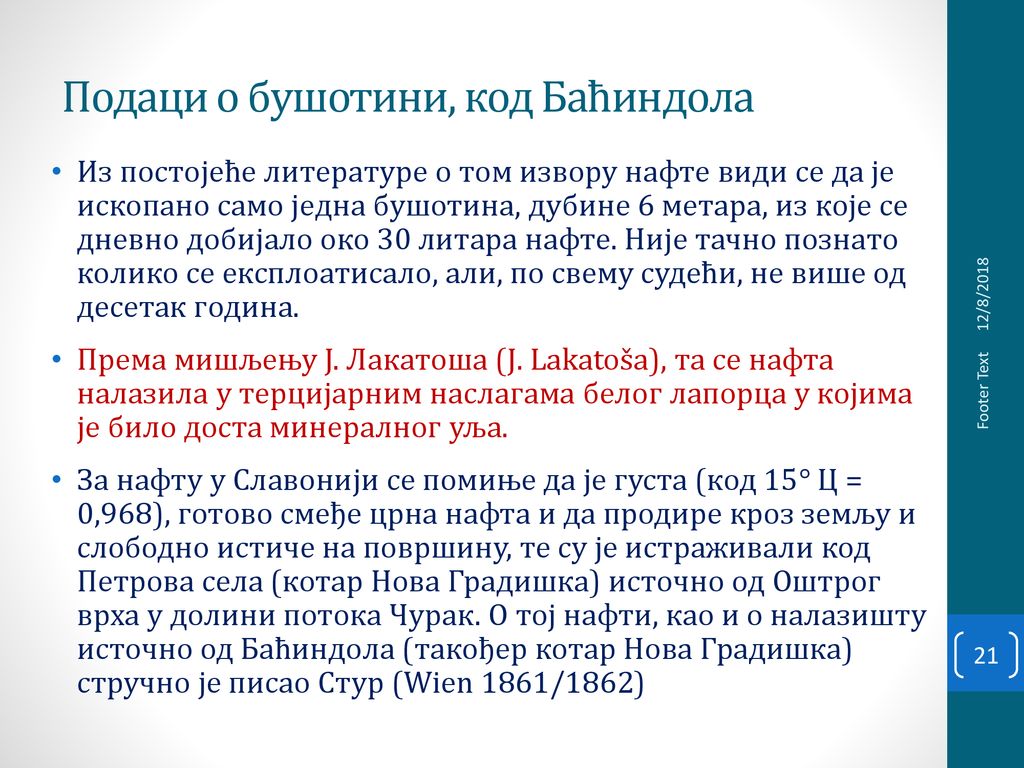 Подаци о бушотини, код Баћиндола

• Из постојеће литературе о том извору нафте види се да је ископано само једна бушотина, дубине 6 метара, из које се дневно добијало око 30 литара нафте. Није тачно познато колико се експлоатисало, али, по свему судећи, не више од десетак година.

• Према мишљењу Ј. Лакатоша (J. Lakatoša), та се нафта налазила у терцијарним наслагама белог лапорца у којима је било доста минералног уља.

• За нафту у Славонији се помиње да је густа (код 15° Ц = 0,968), готово смеђе црна нафта и да продире кроз земљу и слободно истиче на површину, те су је истраживали код Петрова села (котар Нова Градишка) источно од Оштрог врха у долини потока Чурак. О тој нафти, као и о налазишту источно од Баћиндола (такођер котар Нова Градишка) стручно је писао Стур (Wien 1861/1862)

12/8/2018

Footer Text

21